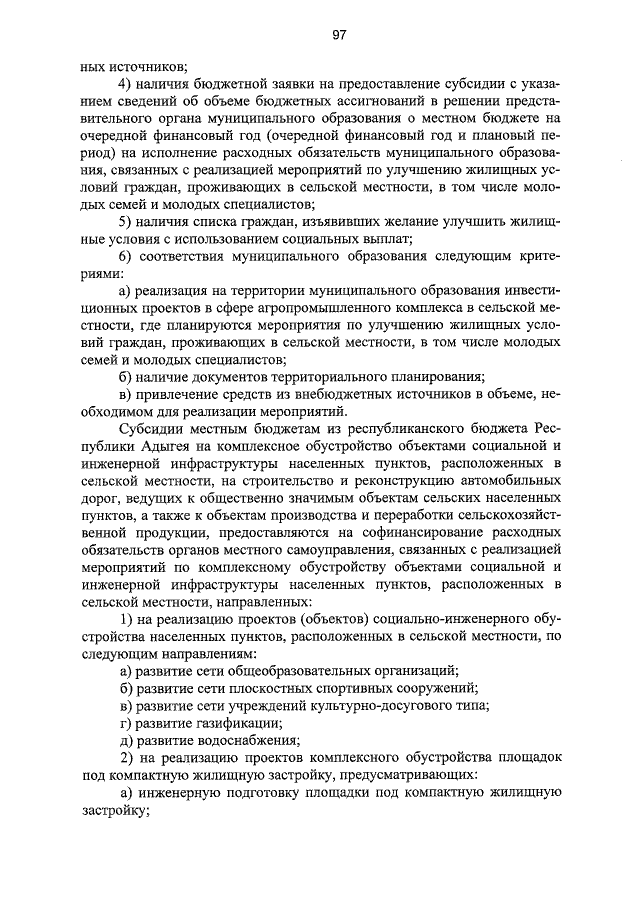 97

ных источников;

4) наличия бюджетной заявки на предоставление субсидии с указанием сведений об объеме бюджетных ассигнований в решении представительного органа муниципального образования о местном бюджете на очередной финансовый год (очередной финансовый год и плановый период) на исполнение расходных обязательств муниципального образования, связанных с реализацией мероприятий по улучшению жилищных условий граждан, проживающих в сельской местности, в том числе молодых семей и молодых специалистов;

5) наличия списка граждан, изъявивших желание улучшить жилищные условия с использованием социальных выплат;

6) соответствия муниципального образования следующим критериями:

а) реализация на территории муниципального образования инвестиционных проектов в сфере агропромышленного комплекса в сельской местности, где планируются мероприятия по улучшению жилищных условий граждан, проживающих в сельской местности, в том числе молодых семей и молодых специалистов;

б) наличие документов территориального планирования;

в) привлечение средств из внебюджетных источников в объеме, необходимом для реализации мероприятий.

Субсидии местным бюджетам из республиканского бюджета Республики Адыгея на комплексное обустройство объектами социальной и инженерной инфраструктуры населенных пунктов, расположенных в сельской местности, на строительство и реконструкцию автомобильных дорог, ведущих к общественно значимым объектам сельских населенных пунктов, а также к объектам производства и переработки сельскохозяйственной продукции, предоставляются на софинансирование расходных обязательств органов местного самоуправления, связанных с реализацией мероприятий по комплексному обустройству объектами социальной и инженерной инфраструктуры населенных пунктов, расположенных в сельской местности, направленных:

1) на реализацию проектов (объектов) социально-инженерного обустройства населенных пунктов, расположенных в сельской местности, по следующим направлениям:

а) развитие сети общеобразовательных организаций;

б) развитие сети плоскостных спортивных сооружений;

в) развитие сети учреждений культурно-досугового типа;

г) развитие газификации;

д) развитие водоснабжения;

2) на реализацию проектов комплексного обустройства площадок под компактную жилищную застройку, предусматривающих:

а) инженерную подготовку площадки под компактную жилищную застройку;